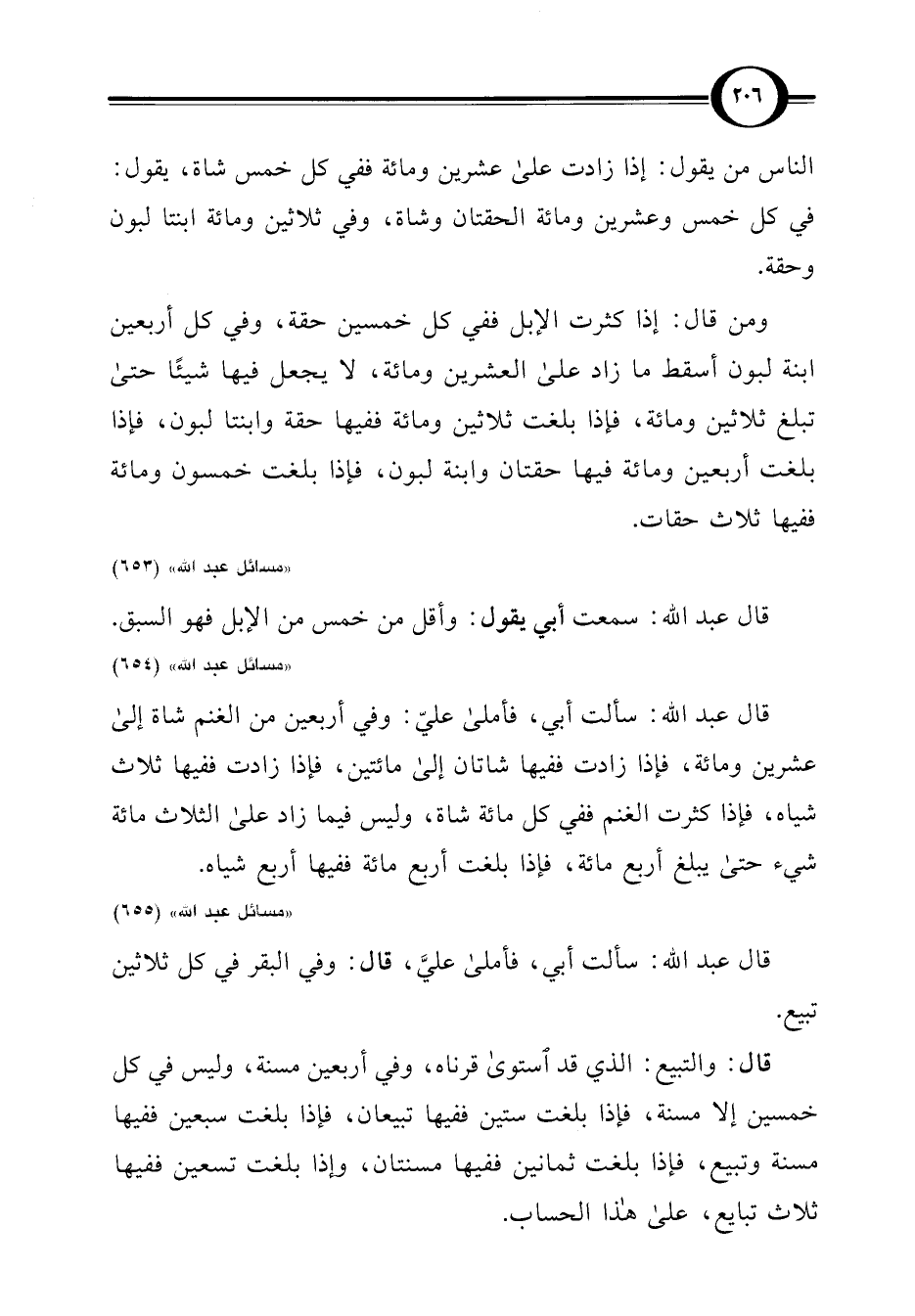 ٢٠٦

الناس من يقول: إذا زادت علىٰ عشرين ومائة ففي كل خمس شاة، يقول: في كل خمس وعشرين ومائة الحقتان وشاة، وفي ثلاثين ومائة ابنتا لبون وحقة.

ومن قال: إذا كثرت الإبل ففي كل خمسين حقة، وفي كل أربعين ابنة لبون أسقط ما زاد علىٰ العشرين ومائة، لا يجعل فيها شيئًا حتىٰ تبلغ ثلاثين ومائة، فإذا بلغت ثلاثين ومائة ففيها حقة وابنتا لبون، فإذا بلغت أربعين ومائة فيها حقتان وابنة لبون، فإذا بلغت خمسون ومائة ففيها ثلاث حقات.

«مسائل عبد الله» (٦٥٣)

قال عبد الله: سمعت أبي يقول: وأقل من خمس من الإبل فهو السبق.

«مسائل عبد الله» (٦٥٤)

قال عبد الله: سألت أبي، فأملىٰ عليّ: وفي أربعين من الغنم شاة إلىٰ عشرين ومائة، فإذا زادت ففيها شاتان إلىٰ مائتين، فإذا زادت ففيها ثلاث شياه، فإذا كثرت الغنم ففي كل مائة شاة، وليس فيما زاد علىٰ الثلاث مائة شيء حتىٰ يبلغ أربع مائة، فإذا بلغت أربع مائة ففيها أربع شياه.

«مسائل عبد الله» (٦٥٥)

قال عبد الله: سألت أبي، فأملىٰ عليَّ، قال: وفي البقر في كل ثلاثين تبيع.

قال: والتبيع: الذي قد ٱستوىٰ قرناه، وفي أربعين مسنة، وليس في كل خمسين إلا مسنة، فإذا بلغت ستين ففيها تبيعان، فإذا بلغت سبعين ففيها مسنة وتبيع، فإذا بلغت ثمانين ففيها مسنتان، وإذا بلغت تسعين ففيها ثلاث تبايع، علىٰ هٰذا الحساب.